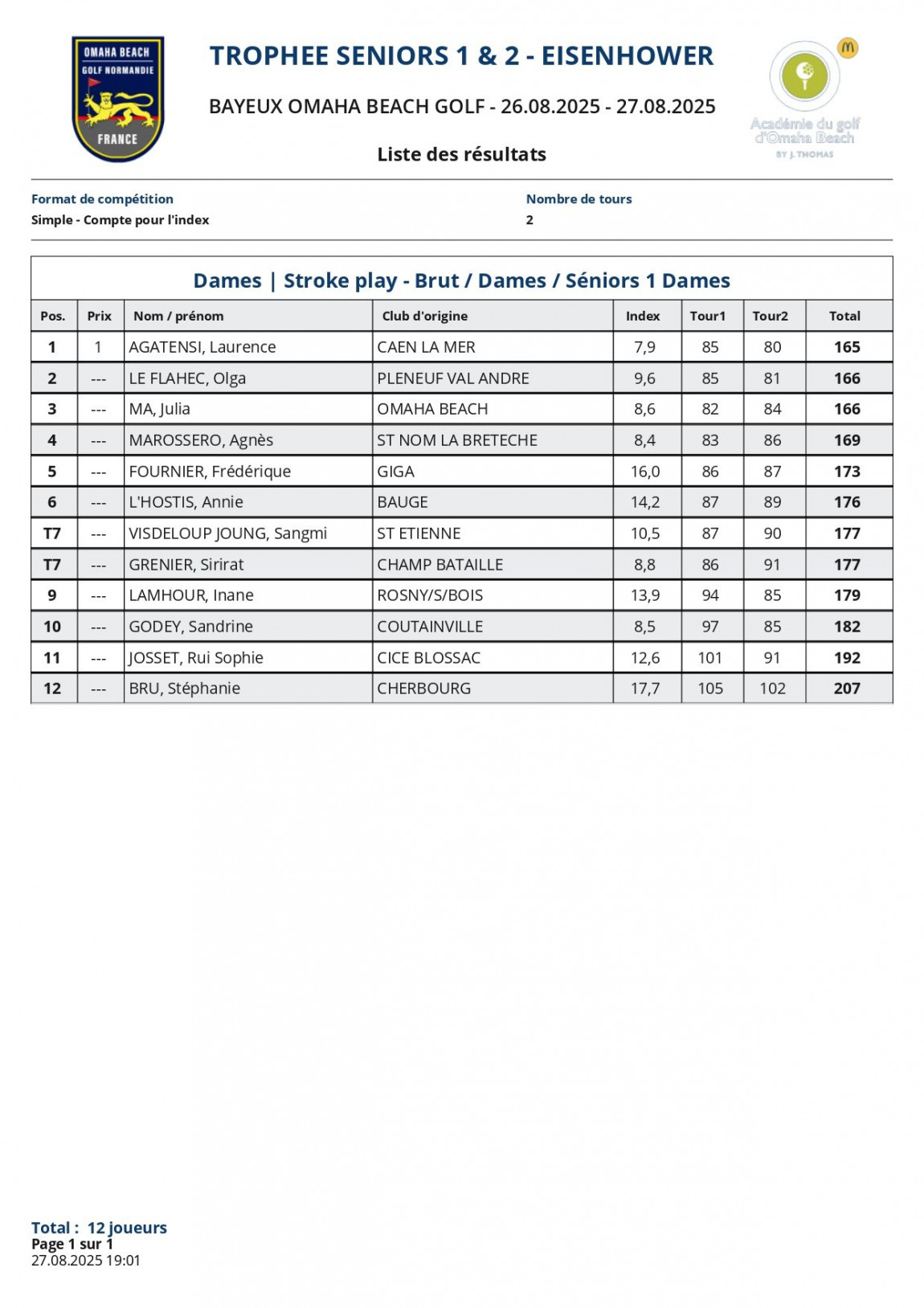 OMAHA BEACH
GOLF NORMANDIE
FRANCE

TROPHEE SENIORS 1 & 2 - EISENHOWER

BAYEUX OMAHA BEACH GOLF - 26.08.2025 - 27.08.2025

Liste des résultats

Académie du golf d'Omaha Beach
BY J. THOMAS

Format de compétition
Simple - Compte pour l'index

Nombre de tours
2

Dames | Stroke play - Brut / Dames / Séniors 1 Dames

| Pos. | Prix | Nom / prénom | Club d'origine | Index | Tour1 | Tour2 | Total |
|---|---|---|---|---|---|---|---|
| 1 | 1 | AGATENSI, Laurence | CAEN LA MER | 7,9 | 85 | 80 | 165 |
| 2 | --- | LE FLAHEC, Olga | PLENEUF VAL ANDRE | 9,6 | 85 | 81 | 166 |
| 3 | --- | MA, Julia | OMAHA BEACH | 8,6 | 82 | 84 | 166 |
| 4 | --- | MAROSSERO, Agnès | ST NOM LA BRETECHE | 8,4 | 83 | 86 | 169 |
| 5 | --- | FOURNIER, Frédérique | GIGA | 16,0 | 86 | 87 | 173 |
| 6 | --- | L'HOSTIS, Annie | BAUGE | 14,2 | 87 | 89 | 176 |
| T7 | --- | VISDELOUP JOUNG, Sangmi | ST ETIENNE | 10,5 | 87 | 90 | 177 |
| T7 | --- | GRENIER, Sirirat | CHAMP BATAILLE | 8,8 | 86 | 91 | 177 |
| 9 | --- | LAMHOUR, Inane | ROSNY/S/BOIS | 13,9 | 94 | 85 | 179 |
| 10 | --- | GODEY, Sandrine | COUTAINVILLE | 8,5 | 97 | 85 | 182 |
| 11 | --- | JOSSET, Rui Sophie | CICE BLOSSAC | 12,6 | 101 | 91 | 192 |
| 12 | --- | BRU, Stéphanie | CHERBOURG | 17,7 | 105 | 102 | 207 |

Total : 12 joueurs
Page 1 sur 1
27.08.2025 19:01